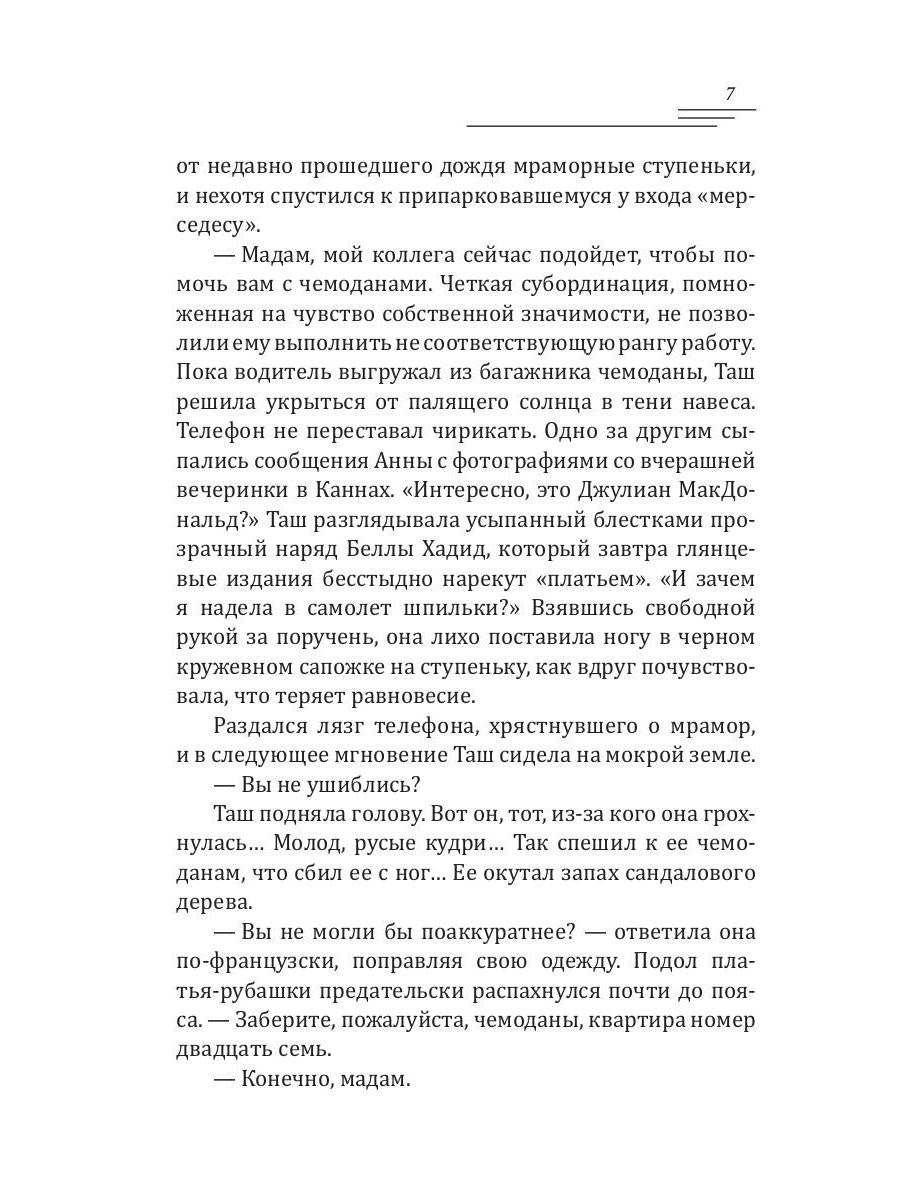 7

от недавно прошедшего дождя мраморные ступеньки, и нехотя спустился к припарковавшемуся у входа «мерседесу».

— Мадам, мой коллега сейчас подойдет, чтобы помочь вам с чемоданами. Четкая субординация, помноженная на чувство собственной значимости, не позволили ему выполнить не соответствующую рангу работу. Пока водитель выгружал из багажника чемоданы, Таш решила укрыться от палящего солнца в тени навеса. Телефон не переставал чирикать. Одно за другим сыпались сообщения Анны с фотографиями со вчерашней вечеринки в Каннах. «Интересно, это Джулиан МакДональд?» Таш разглядывала усыпанный блестками прозрачный наряд Беллы Хадид, который завтра глянцевые издания бесстыдно нарекут «платьем». «И зачем я надела в самолет шпильки?» Взявшись свободной рукой за поручень, она лихо поставила ногу в черном кружевном сапожке на ступеньку, как вдруг почувствовала, что теряет равновесие.

Раздался лязг телефона, хрястнувшего о мрамор, и в следующее мгновение Таш сидела на мокрой земле.

— Вы не ушиблись?

Таш подняла голову. Вот он, тот, из-за кого она грохнулась… Молод, русые кудри… Так спешил к ее чемоданам, что сбил ее с ног… Ее окутал запах сандалового дерева.

— Вы не могли бы поаккуратнее? — ответила она по-французски, поправляя свою одежду. Подол платья-рубашки предательски распахнулся почти до пояса. — Заберите, пожалуйста, чемоданы, квартира номер двадцать семь.

— Конечно, мадам.